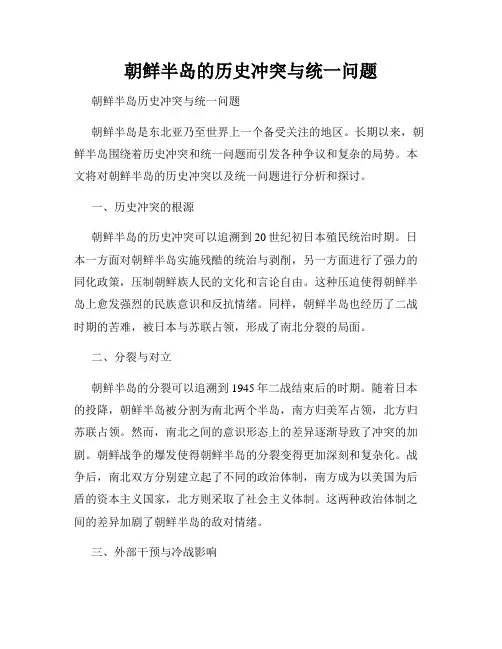 朝鲜半岛的历史冲突与统一问题

朝鲜半岛历史冲突与统一问题

朝鲜半岛是东北亚乃至世界上一个备受关注的地区。长期以来，朝鲜半岛围绕着历史冲突和统一问题而引发各种争议和复杂的局势。本文将对朝鲜半岛的历史冲突以及统一问题进行分析和探讨。

一、历史冲突的根源

朝鲜半岛的历史冲突可以追溯到20世纪初日本殖民统治时期。日本一方面对朝鲜半岛实施残酷的统治与剥削，另一方面进行了强力的同化政策，压制朝鲜族人民的文化和言论自由。这种压迫使得朝鲜半岛上愈发强烈的民族意识和反抗情绪。同样，朝鲜半岛也经历了二战时期的苦难，被日本与苏联占领，形成了南北分裂的局面。

二、分裂与对立

朝鲜半岛的分裂可以追溯到1945年二战结束后的时期。随着日本的投降，朝鲜半岛被分割为南北两个半岛，南方归美军占领，北方归苏联占领。然而，南北之间的意识形态上的差异逐渐导致了冲突的加剧。朝鲜战争的爆发使得朝鲜半岛的分裂变得更加深刻和复杂化。战争后，南北双方分别建立起了不同的政治体制，南方成为以美国为后盾的资本主义国家，北方则采取了社会主义体制。这两种政治体制之间的差异加剧了朝鲜半岛的敌对情绪。

三、外部干预与冷战影响